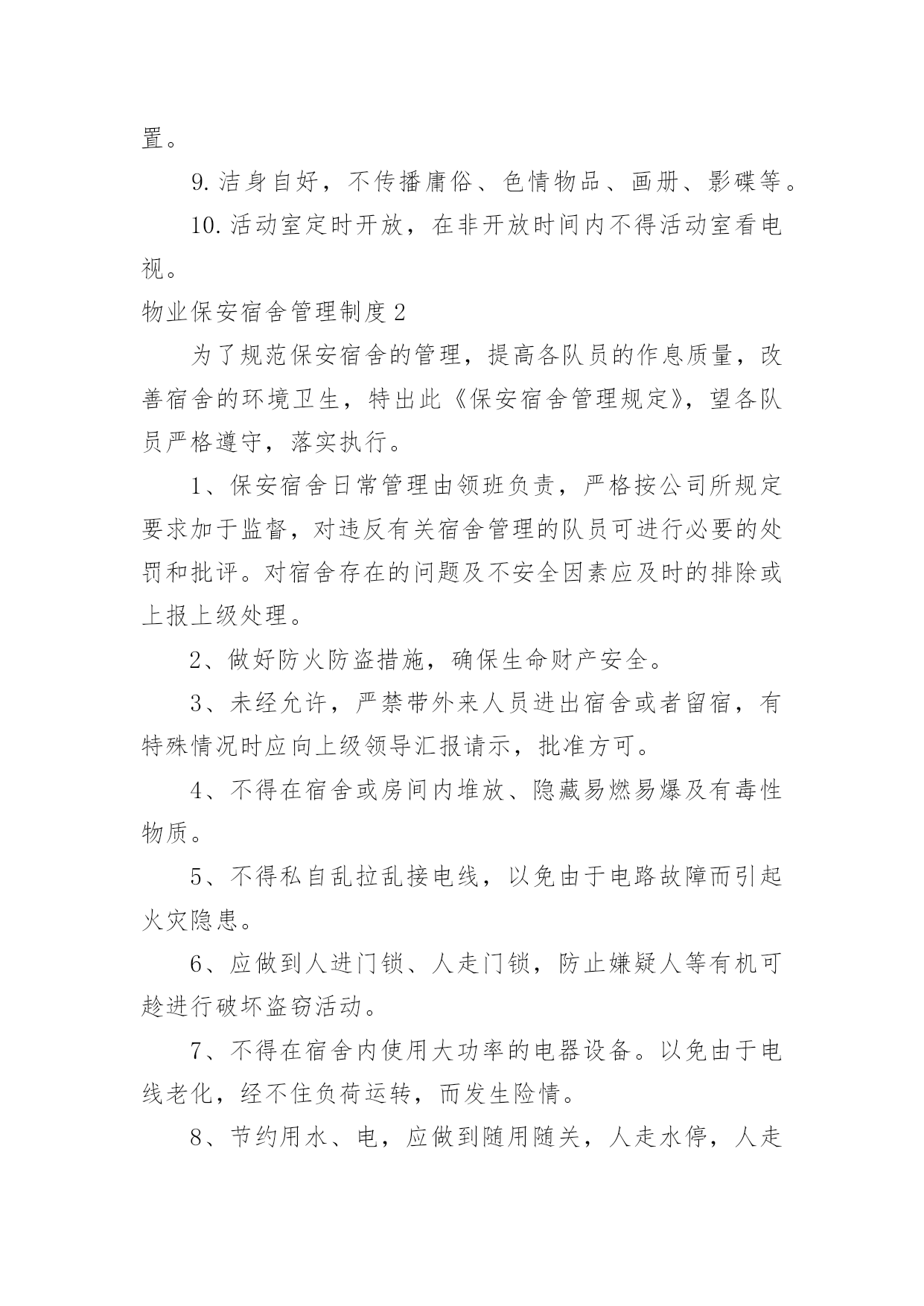 置。

9. 洁身自好，不传播庸俗、色情物品、画册、影碟等。

10. 活动室定时开放，在非开放时间内不得活动室看电视。

物业保安宿舍管理制度 2

为了规范保安宿舍的管理，提高各队员的作息质量，改善宿舍的环境卫生，特出此《保安宿舍管理规定》，望各队员严格遵守，落实执行。

1、保安宿舍日常管理由领班负责，严格按公司所规定要求加于监督，对违反有关宿舍管理的队员可进行必要的处罚和批评。对宿舍存在的问题及不安全因素应及时的排除或上报上级处理。

2、做好防火防盗措施，确保生命财产安全。

3、未经允许，严禁带外来人员进出宿舍或者留宿，有特殊情况时应向上级领导汇报请示，批准方可。

4、不得在宿舍或房间内堆放、隐藏易燃易爆及有毒性物质。

5、不得私自乱拉乱接电线，以免由于电路故障而引起火灾隐患。

6、应做到人进门锁、人走门锁，防止嫌疑人等有机可趁进行破坏盗窃活动。

7、不得在宿舍内使用大功率的电器设备。以免由于电线老化，经不住负荷运转，而发生险情。

8、节约用水、电，应做到随用随关，人走水停，人走